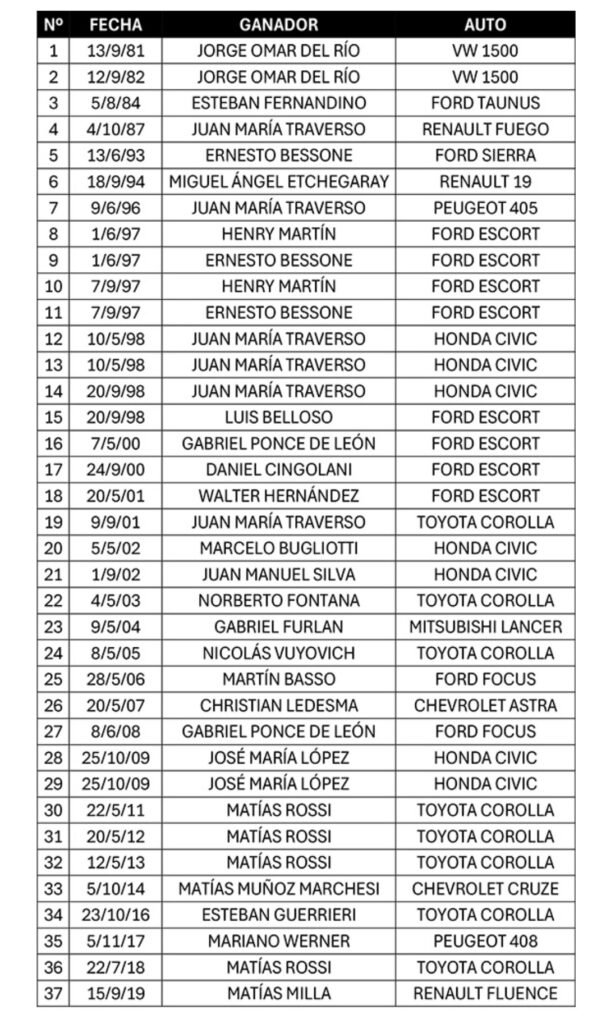 | Nº | FECHA | GANADOR | AUTO |
|---|---|---|---|
| 1 | 13/9/81 | JORGE OMAR DEL RÍO | VW 1500 |
| 2 | 12/9/82 | JORGE OMAR DEL RÍO | VW 1500 |
| 3 | 5/8/84 | ESTEBAN FERNANDINO | FORD TAUNUS |
| 4 | 4/10/87 | JUAN MARÍA TRAVERSO | RENAULT FUEGO |
| 5 | 13/6/93 | ERNESTO BESSONE | FORD SIERRA |
| 6 | 18/9/94 | MIGUEL ÁNGEL ETCHEGARAY | RENAULT 19 |
| 7 | 9/6/96 | JUAN MARÍA TRAVERSO | PEUGEOT 405 |
| 8 | 1/6/97 | HENRY MARTÍN | FORD ESCORT |
| 9 | 1/6/97 | ERNESTO BESSONE | FORD ESCORT |
| 10 | 7/9/97 | HENRY MARTÍN | FORD ESCORT |
| 11 | 7/9/97 | ERNESTO BESSONE | FORD ESCORT |
| 12 | 10/5/98 | JUAN MARÍA TRAVERSO | HONDA CIVIC |
| 13 | 10/5/98 | JUAN MARÍA TRAVERSO | HONDA CIVIC |
| 14 | 20/9/98 | JUAN MARÍA TRAVERSO | HONDA CIVIC |
| 15 | 20/9/98 | LUIS BELLOSO | FORD ESCORT |
| 16 | 7/5/00 | GABRIEL PONCE DE LEÓN | FORD ESCORT |
| 17 | 24/9/00 | DANIEL CINGOLANI | FORD ESCORT |
| 18 | 20/5/01 | WALTER HERNÁNDEZ | FORD ESCORT |
| 19 | 9/9/01 | JUAN MARÍA TRAVERSO | TOYOTA COROLLA |
| 20 | 5/5/02 | MARCELO BUGLIOTTI | HONDA CIVIC |
| 21 | 1/9/02 | JUAN MANUEL SILVA | HONDA CIVIC |
| 22 | 4/5/03 | NORBERTO FONTANA | TOYOTA COROLLA |
| 23 | 9/5/04 | GABRIEL FURLAN | MITSUBISHI LANCER |
| 24 | 8/5/05 | NICOLÁS VUYOVICH | TOYOTA COROLLA |
| 25 | 28/5/06 | MARTÍN BASSO | FORD FOCUS |
| 26 | 20/5/07 | CHRISTIAN LEDESMA | CHEVROLET ASTRA |
| 27 | 8/6/08 | GABRIEL PONCE DE LEÓN | FORD FOCUS |
| 28 | 25/10/09 | JOSÉ MARÍA LÓPEZ | HONDA CIVIC |
| 29 | 25/10/09 | JOSÉ MARÍA LÓPEZ | HONDA CIVIC |
| 30 | 22/5/11 | MATÍAS ROSSI | TOYOTA COROLLA |
| 31 | 20/5/12 | MATÍAS ROSSI | TOYOTA COROLLA |
| 32 | 12/5/13 | MATÍAS ROSSI | TOYOTA COROLLA |
| 33 | 5/10/14 | MATÍAS MUÑOZ MARCHESI | CHEVROLET CRUZE |
| 34 | 23/10/16 | ESTEBAN GUERRIERI | TOYOTA COROLLA |
| 35 | 5/11/17 | MARIANO WERNER | PEUGEOT 408 |
| 36 | 22/7/18 | MATÍAS ROSSI | TOYOTA COROLLA |
| 37 | 15/9/19 | MATÍAS MILLA | RENAULT FLUENCE |